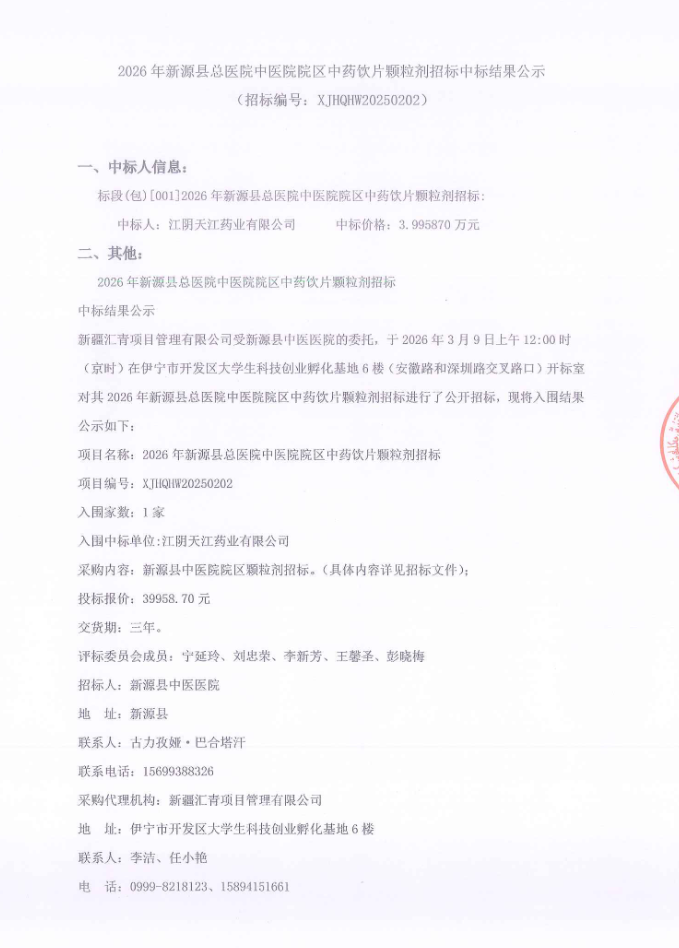 2026年新源县总医院中医院院区中药饮片颗粒剂招标中标结果公示
（招标编号：XJHQHW20250202）

一、中标人信息：

标段(包)[001]2026年新源县总医院中医院院区中药饮片颗粒剂招标：

中标人：江阴天江药业有限公司 中标价格：3.995870万元

二、其他：

2026年新源县总医院中医院院区中药饮片颗粒剂招标

中标结果公示

新疆汇青项目管理有限公司受新源县中医医院的委托，于2026年3月9日上午12:00时（京时）在伊宁市开发区大学生科技创业孵化基地6楼（安徽路和深圳路交叉路口）开标室对其2026年新源县总医院中医院院区中药饮片颗粒剂招标进行了公开招标，现将入围结果公示如下：

项目名称：2026年新源县总医院中医院院区中药饮片颗粒剂招标

项目编号：XJHQHW20250202

入围家数：1家

入围中标单位:江阴天江药业有限公司

采购内容：新源县中医院院区颗粒剂招标。（具体内容详见招标文件）；

投标报价：39958.70元

交货期：三年。

评标委员会成员：宁延玲、刘忠荣、李新芳、王馨圣、彭晓梅

招标人：新源县中医医院

地 址：新源县

联系人：古力孜娅·巴合塔汗

联系电话：15699388326

采购代理机构：新疆汇青项目管理有限公司

地 址：伊宁市开发区大学生科技创业孵化基地6楼

联系人：李洁、任小艳

电 话：0999-8218123、15894151661